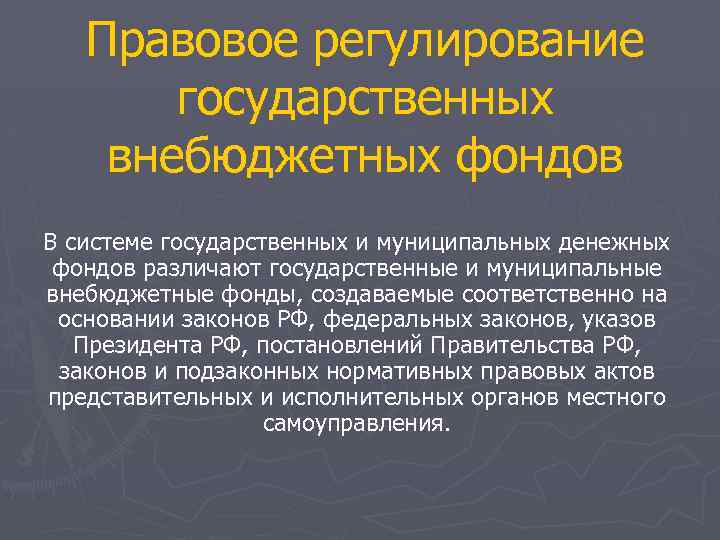 Правовое регулирование государственных внебюджетных фондов

В системе государственных и муниципальных денежных фондов различают государственные и муниципальные внебюджетные фонды, создаваемые соответственно на основании законов РФ, федеральных законов, указов Президента РФ, постановлений Правительства РФ, законов и подзаконных нормативных правовых актов представительных и исполнительных органов местного самоуправления.